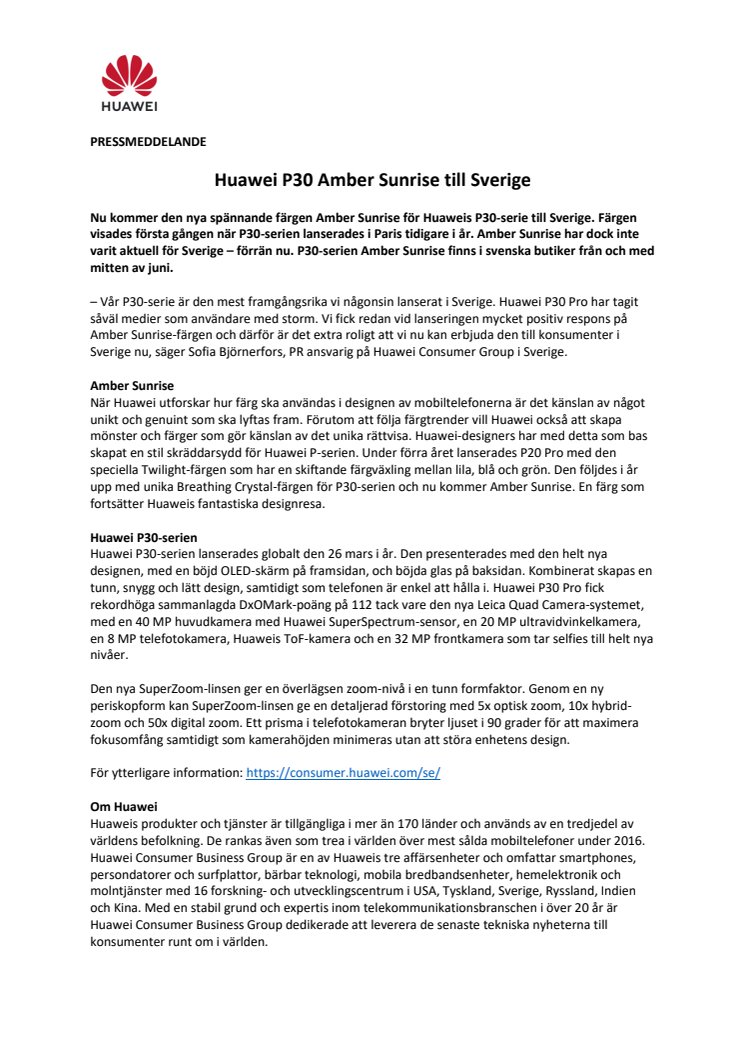 HUAWEI

PRESSMEDDELANDE

Huawei P30 Amber Sunrise till Sverige

Nu kommer den nya spännande färgen Amber Sunrise för Huaweis P30-serie till Sverige. Färgen visades första gången när P30-serien lanserades i Paris tidigare i år. Amber Sunrise har dock inte varit aktuell för Sverige – förrän nu. P30-serien Amber Sunrise finns i svenska butiker från och med mitten av juni.

– Vår P30-serie är den mest framgångsrika vi någonsin lanserat i Sverige. Huawei P30 Pro har tagit såväl medier som användare med storm. Vi fick redan vid lanseringen mycket positiv respons på Amber Sunrise-färgen och därför är det extra roligt att vi nu kan erbjuda den till konsumenter i Sverige nu, säger Sofia Björnerfors, PR ansvarig på Huawei Consumer Group i Sverige.

Amber Sunrise
När Huawei utforskar hur färg ska användas i designen av mobiltelefonerna är det känslan av något unikt och genuint som ska lyftas fram. Förutom att följa färgtrender vill Huawei också att skapa mönster och färger som gör känslan av det unika rättvisa. Huawei-designers har med detta som bas skapat en stil skräddarsydd för Huawei P-serien. Under förra året lanserades P20 Pro med den speciella Twilight-färgen som har en skiftande färgväxling mellan lila, blå och grön. Den följdes i år upp med unika Breathing Crystal-färgen för P30-serien och nu kommer Amber Sunrise. En färg som fortsätter Huaweis fantastiska designresa.

Huawei P30-serien
Huawei P30-serien lanserades globalt den 26 mars i år. Den presenterades med den helt nya designen, med en böjd OLED-skärm på framsidan, och böjda glas på baksidan. Kombinerat skapas en tunn, snygg och lätt design, samtidigt som telefonen är enkel att hålla i. Huawei P30 Pro fick rekordhöga sammanlagda DxOMark-poäng på 112 tack vare den nya Leica Quad Camera-systemet, med en 40 MP huvudkamera med Huawei SuperSpectrum-sensor, en 20 MP ultravidvinkelkamera, en 8 MP telefotokamera, Huaweis ToF-kamera och en 32 MP frontkamera som tar selfies till helt nya nivåer.

Den nya SuperZoom-linsen ger en överlägsen zoom-nivå i en tunn formfaktor. Genom en ny periskopform kan SuperZoom-linsen ge en detaljerad förstoring med 5x optisk zoom, 10x hybrid-zoom och 50x digital zoom. Ett prisma i telefotokameran bryter ljuset i 90 grader för att maximera fokusomfång samtidigt som kamerahöjden minimeras utan att störa enhetens design.

För ytterligare information: https://consumer.huawei.com/se/

Om Huawei
Huaweis produkter och tjänster är tillgängliga i mer än 170 länder och används av en tredjedel av världens befolkning. De rankas även som trea i världen över mest sålda mobiltelefoner under 2016. Huawei Consumer Business Group är en av Huaweis tre affärsenheter och omfattar smartphones, persondatorer och surfplattor, bärbar teknologi, mobila bredbandsenheter, hemelektronik och molntjänster med 16 forskning- och utvecklingscentrum i USA, Tyskland, Sverige, Ryssland, Indien och Kina. Med en stabil grund och expertis inom telekommunikationsbranschen i över 20 år är Huawei Consumer Business Group dedikerade att leverera de senaste tekniska nyheterna till konsumenter runt om i världen.